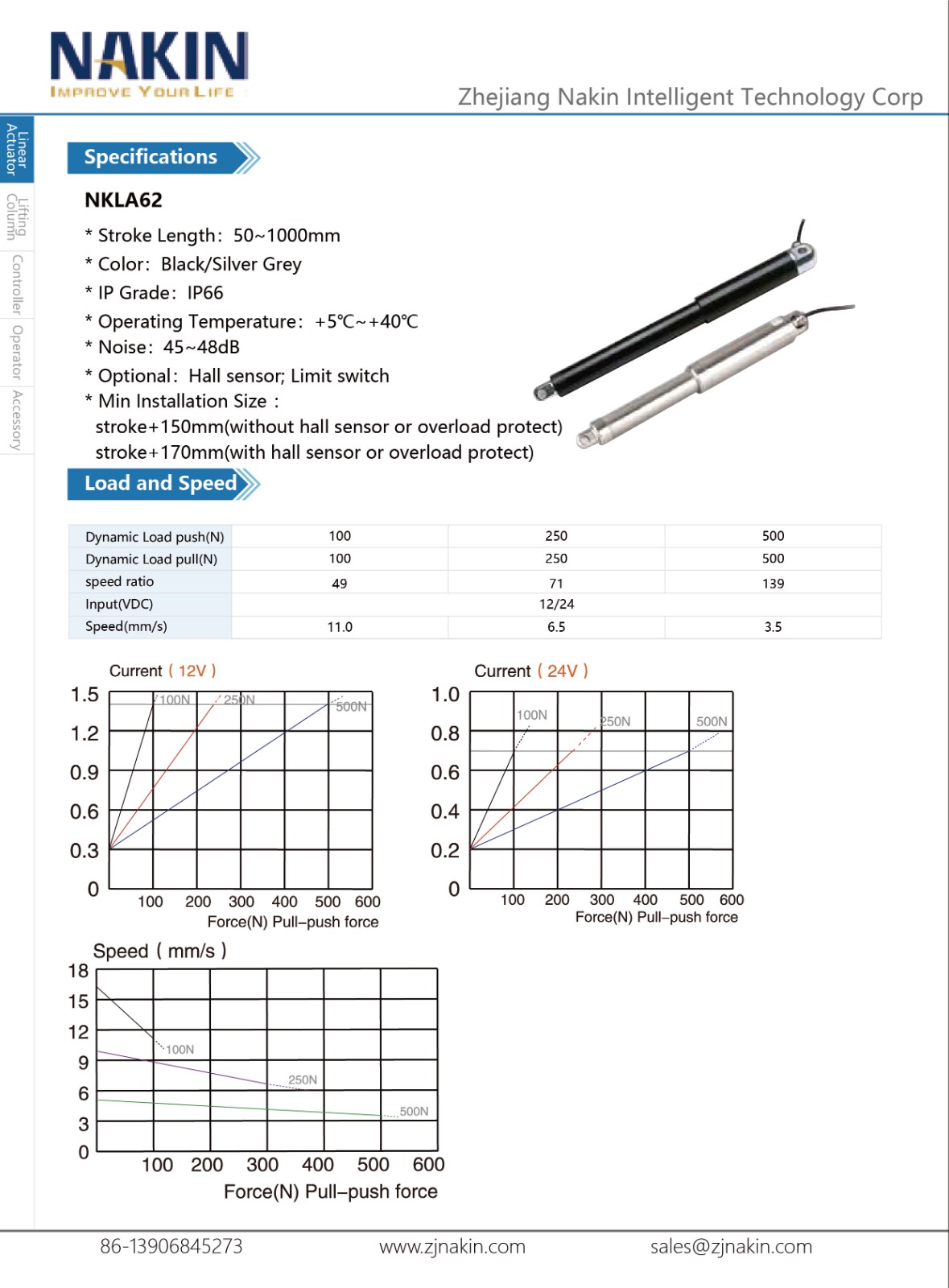 NAKIN
IMPROVE YOUR LIFE

Zhejiang Nakin Intelligent Technology Corp

Linear Actuator
Lifting Column
Controller
Operator
Accessory

Specifications

NKLA62

* Stroke Length: 50~1000mm
* Color: Black/Silver Grey
* IP Grade: IP66
* Operating Temperature: +5℃~+40℃
* Noise: 45~48dB
* Optional: Hall sensor; Limit switch
* Min Installation Size :
stroke+150mm(without hall sensor or overload protect)
stroke+170mm(with hall sensor or overload protect)

Load and Speed

| Dynamic Load push(N) | 100 | 250 | 500 |
|---|---|---|---|
| Dynamic Load pull(N) | 100 | 250 | 500 |
| speed ratio | 49 | 71 | 139 |
| Input(VDC) | 12/24 | | |
| Speed(mm/s) | 11.0 | 6.5 | 3.5 |

Current ( 12V )
1.5
1.2
0.9
0.6
0.3
0
100N
250N
500N
100 200 300 400 500 600
Force(N) Pull-push force

Current ( 24V )
1.0
0.8
0.6
0.4
0.2
0
100N
250N
500N
100 200 300 400 500 600
Force(N) Pull-push force

Speed ( mm/s )
18
15
12
9
6
3
0
100N
250N
500N
100 200 300 400 500 600
Force(N) Pull-push force

86-13906845273
www.zjnakin.com
sales@zjnakin.com